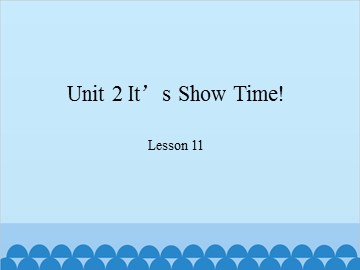 Unit 2 It’s Show Time!

Lesson 11